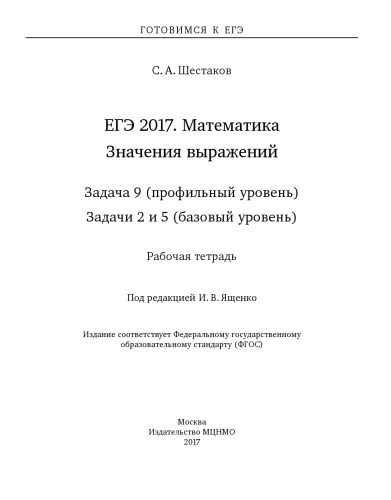 ГОТОВИМСЯ К ЕГЭ

С. А. Шестаков

ЕГЭ 2017. Математика
Значения выражений

Задача 9 (профильный уровень)
Задачи 2 и 5 (базовый уровень)

Рабочая тетрадь

Под редакцией И. В. Ященко

Издание соответствует Федеральному государственному образовательному стандарту (ФГОС)

Москва
Издательство МЦНМО
2017